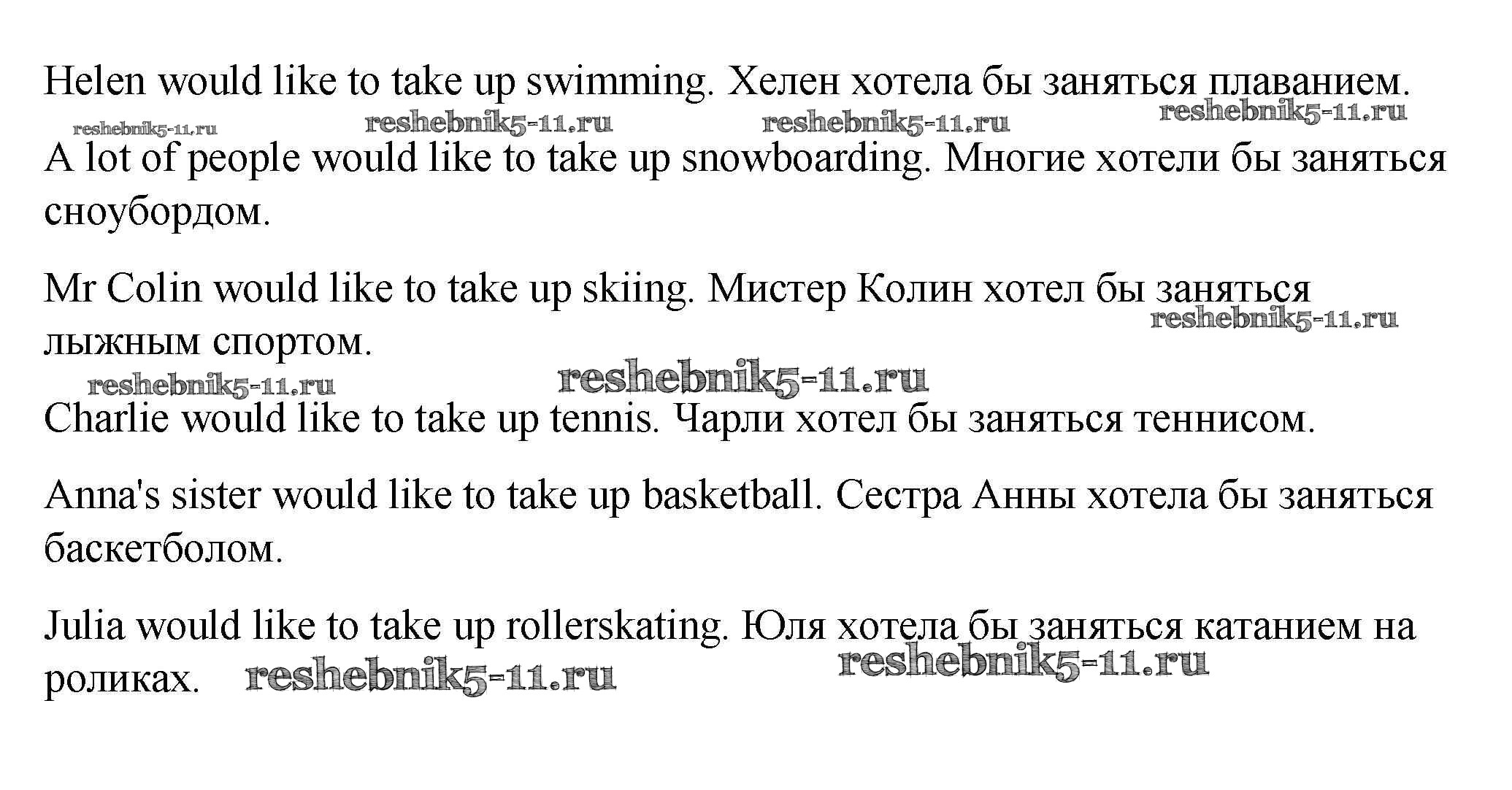 Helen would like to take up swimming. Хелен хотела бы заняться плаванием.

A lot of people would like to take up snowboarding. Многие хотели бы заняться сноубордом.

Mr Colin would like to take up skiing. Мистер Колин хотел бы заняться лыжным спортом.

Charlie would like to take up tennis. Чарли хотел бы заняться теннисом.

Anna's sister would like to take up basketball. Сестра Анны хотела бы заняться баскетболом.

Julia would like to take up rollerskating. Юля хотела бы заняться катанием на роликах.

reshebnik5-11.ru